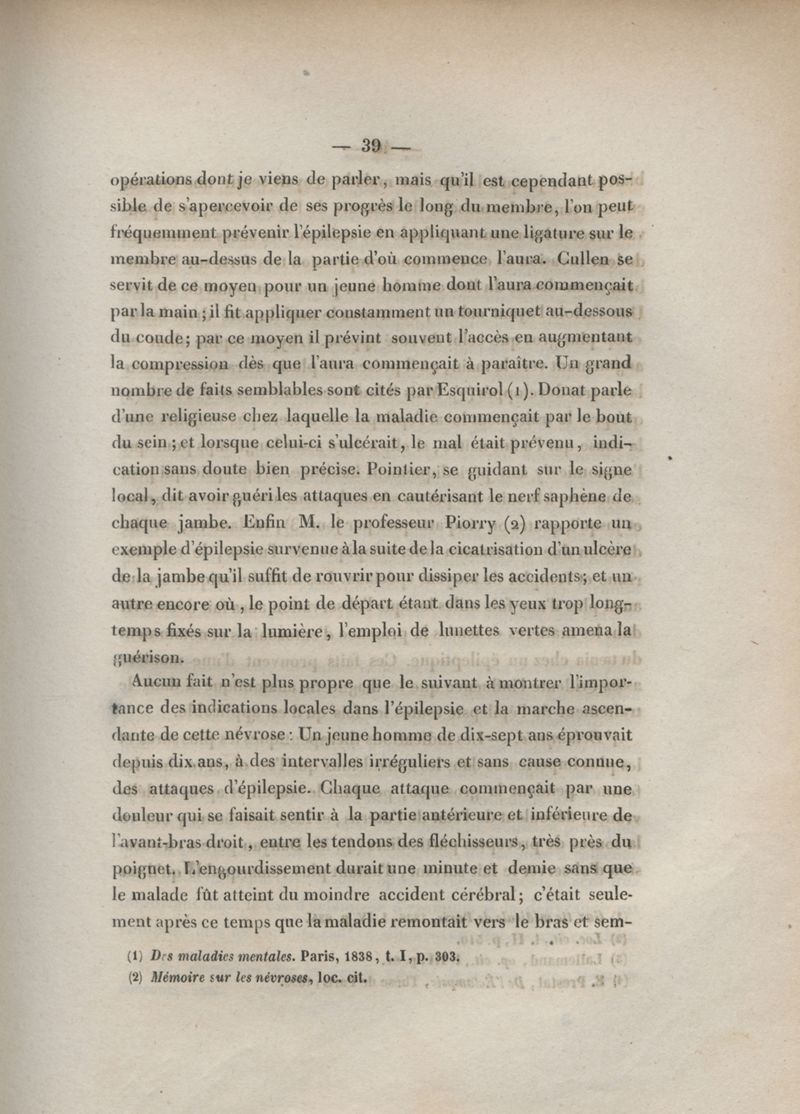 — 39 —

opérations dont je viens de parler, mais qu'il est cependant possible de s'apercevoir de ses progrès le long du membre, l'on peut fréquemment prévenir l'épilepsie en appliquant une ligature sur le membre au-dessus de la partie d'où commence l'aura. Cullen se servit de ce moyen pour un jeune homme dont l'aura commençait par la main ; il fit appliquer constamment un tourniquet au-dessous du coude; par ce moyen il prévint souvent l'accès en augmentant la compression dès que l'aura commençait à paraître. Un grand nombre de faits semblables sont cités par Esquirol (1). Donat parle d'une religieuse chez laquelle la maladie commençait par le bout du sein ; et lorsque celui-ci s'ulcérait, le mal était prévenu, indication sans doute bien précise. Pointier, se guidant sur le signe local, dit avoir guéri les attaques en cautérisant le nerf saphène de chaque jambe. Enfin M. le professeur Piorry (2) rapporte un exemple d'épilepsie survenue à la suite de la cicatrisation d'un ulcère de la jambe qu'il suffit de rouvrir pour dissiper les accidents; et un autre encore où, le point de départ étant dans les yeux trop longtemps fixés sur la lumière, l'emploi de lunettes vertes amena la guérison.

Aucun fait n'est plus propre que le suivant à montrer l'importance des indications locales dans l'épilepsie et la marche ascendante de cette névrose : Un jeune homme de dix-sept ans éprouvait depuis dix ans, à des intervalles irréguliers et sans cause connue, des attaques d'épilepsie. Chaque attaque commençait par une douleur qui se faisait sentir à la partie antérieure et inférieure de l'avant-bras droit, entre les tendons des fléchisseurs, très près du poignet. L'engourdissement durait une minute et demie sans que le malade fût atteint du moindre accident cérébral; c'était seulement après ce temps que la maladie remontait vers le bras et sem-

(1) Des maladies mentales. Paris, 1838, t. I, p. 303.
(2) Mémoire sur les névroses, loc. cit.